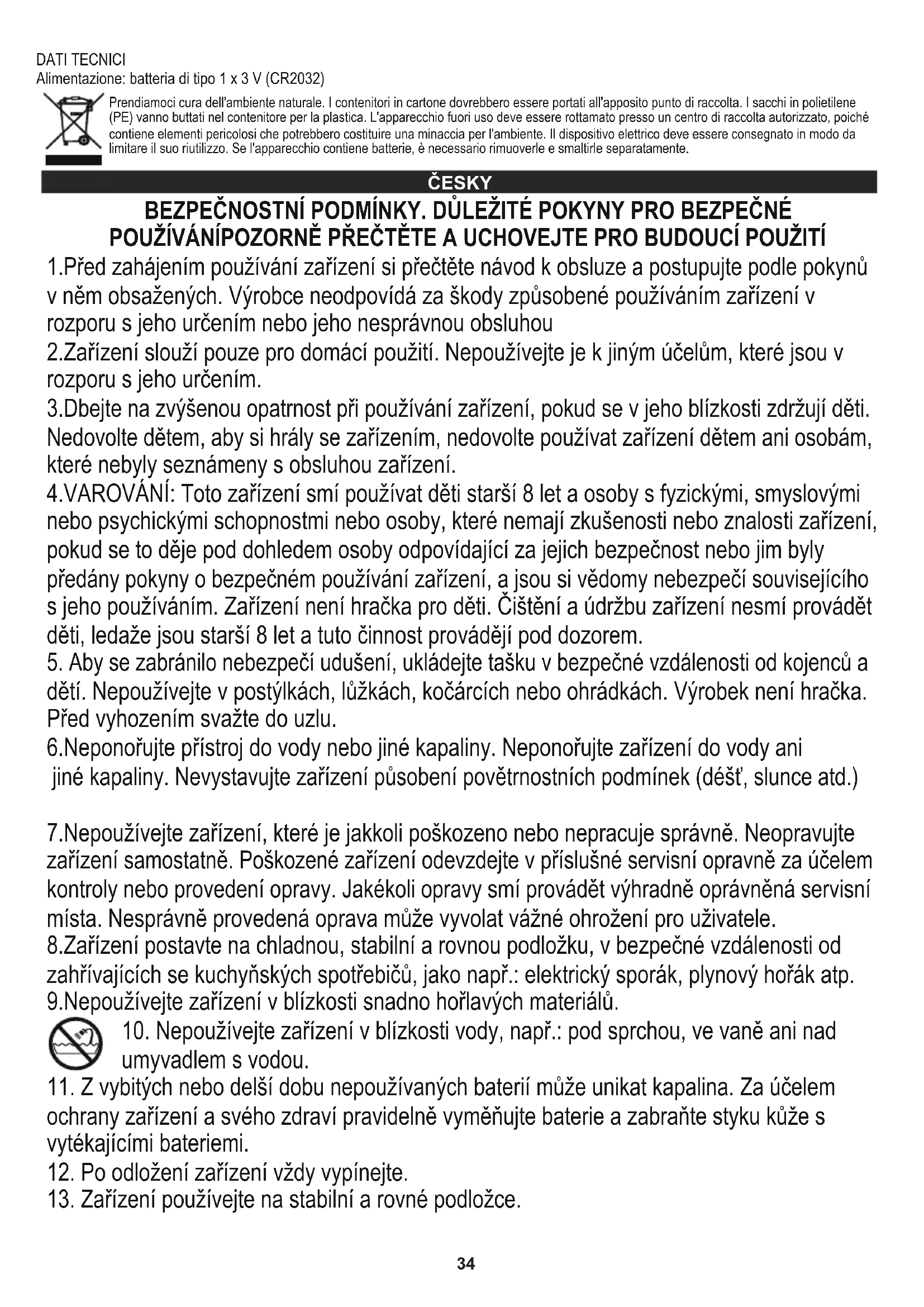 DATI TECNICI
Alimentazione: batteria di tipo 1 x 3 V (CR2032)

Prendiamoci cura dell'ambiente naturale. I contenitori in cartone dovrebbero essere portati all'apposito punto di raccolta. I sacchi in polietilene (PE) vanno buttati nel contenitore per la plastica. L'apparecchio fuori uso deve essere rottamato presso un centro di raccolta autorizzato, poiché contiene elementi pericolosi che potrebbero costituire una minaccia per l'ambiente. Il dispositivo elettrico deve essere consegnato in modo da limitare il suo riutilizzo. Se l'apparecchio contiene batterie, è necessario rimuoverle e smaltirle separatamente.

ČESKY

BEZPEČNOSTNÍ PODMÍNKY. DŮLEŽITÉ POKYNY PRO BEZPEČNÉ POUŽÍVÁNÍPOZORNĚ PŘEČTĚTE A UCHOVEJTE PRO BUDOUCÍ POUŽITÍ

1.Před zahájením používání zařízení si přečtěte návod k obsluze a postupujte podle pokynů v něm obsažených. Výrobce neodpovídá za škody způsobené používáním zařízení v rozporu s jeho určením nebo jeho nesprávnou obsluhou
2.Zařízení slouží pouze pro domácí použití. Nepoužívejte je k jiným účelům, které jsou v rozporu s jeho určením.
3.Dbejte na zvýšenou opatrnost při používání zařízení, pokud se v jeho blízkosti zdržují děti. Nedovolte dětem, aby si hrály se zařízením, nedovolte používat zařízení dětem ani osobám, které nebyly seznámeny s obsluhou zařízení.
4.VAROVÁNÍ: Toto zařízení smí používat děti starší 8 let a osoby s fyzickými, smyslovými nebo psychickými schopnostmi nebo osoby, které nemají zkušenosti nebo znalosti zařízení, pokud se to děje pod dohledem osoby odpovídající za jejich bezpečnost nebo jim byly předány pokyny o bezpečném používání zařízení, a jsou si vědomy nebezpečí souvisejícího s jeho používáním. Zařízení není hračka pro děti. Čištění a údržbu zařízení nesmí provádět děti, ledaže jsou starší 8 let a tuto činnost provádějí pod dozorem.
5. Aby se zabránilo nebezpečí udušení, ukládejte tašku v bezpečné vzdálenosti od kojenců a dětí. Nepoužívejte v postýlkách, lůžkách, kočárcích nebo ohrádkách. Výrobek není hračka. Před vyhozením svažte do uzlu.
6.Neponořujte přístroj do vody nebo jiné kapaliny. Neponořujte zařízení do vody ani jiné kapaliny. Nevystavujte zařízení působení povětrnostních podmínek (déšť, slunce atd.)

7.Nepoužívejte zařízení, které je jakkoli poškozeno nebo nepracuje správně. Neopravujte zařízení samostatně. Poškozené zařízení odevzdejte v příslušné servisní opravně za účelem kontroly nebo provedení opravy. Jakékoli opravy smí provádět výhradně oprávněná servisní místa. Nesprávně provedená oprava může vyvolat vážné ohrožení pro uživatele.
8.Zařízení postavte na chladnou, stabilní a rovnou podložku, v bezpečné vzdálenosti od zahřívajících se kuchyňských spotřebičů, jako např.: elektrický sporák, plynový hořák atp.
9.Nepoužívejte zařízení v blízkosti snadno hořlavých materiálů.
10. Nepoužívejte zařízení v blízkosti vody, např.: pod sprchou, ve vaně ani nad umyvadlem s vodou.
11. Z vybitých nebo delší dobu nepoužívaných baterií může unikat kapalina. Za účelem ochrany zařízení a svého zdraví pravidelně vyměňujte baterie a zabraňte styku kůže s vytékajícími bateriemi.
12. Po odložení zařízení vždy vypínejte.
13. Zařízení používejte na stabilní a rovné podložce.

34